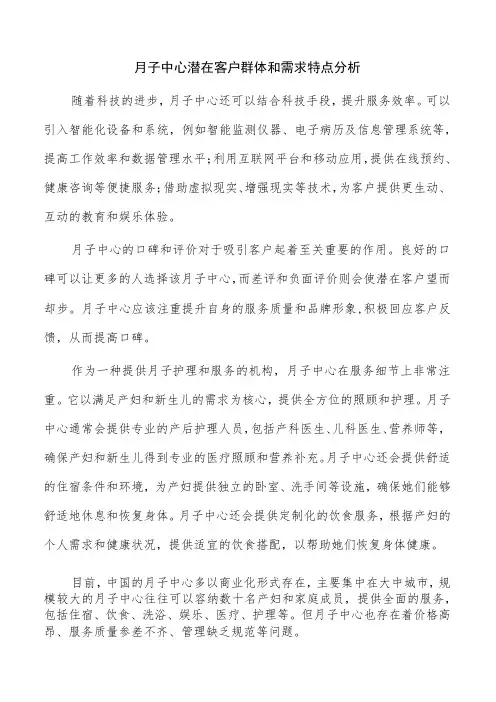 月子中心潜在客户群体和需求特点分析

随着科技的进步，月子中心还可以结合科技手段，提升服务效率。可以引入智能化设备和系统，例如智能监测仪器、电子病历及信息管理系统等，提高工作效率和数据管理水平;利用互联网平台和移动应用，提供在线预约、健康咨询等便捷服务;借助虚拟现实、增强现实等技术，为客户提供更生动、互动的教育和娱乐体验。

月子中心的口碑和评价对于吸引客户起着至关重要的作用。良好的口碑可以让更多的人选择该月子中心，而差评和负面评价则会使潜在客户望而却步。月子中心应该注重提升自身的服务质量和品牌形象，积极回应客户反馈，从而提高口碑。

作为一种提供月子护理和服务的机构，月子中心在服务细节上非常注重。它以满足产妇和新生儿的需求为核心，提供全方位的照顾和护理。月子中心通常会提供专业的产后护理人员，包括产科医生、儿科医生、营养师等，确保产妇和新生儿得到专业的医疗照顾和营养补充。月子中心还会提供舒适的住宿条件和环境，为产妇提供独立的卧室、洗手间等设施，确保她们能够舒适地休息和恢复身体。月子中心还会提供定制化的饮食服务，根据产妇的个人需求和健康状况，提供适宜的饮食搭配，以帮助她们恢复身体健康。

目前，中国的月子中心多以商业化形式存在，主要集中在大中城市，规模较大的月子中心往往可以容纳数十名产妇和家庭成员，提供全面的服务，包括住宿、饮食、洗浴、娱乐、医疗、护理等。但月子中心也存在着价格高昂、服务质量参差不齐、管理缺乏规范等问题。